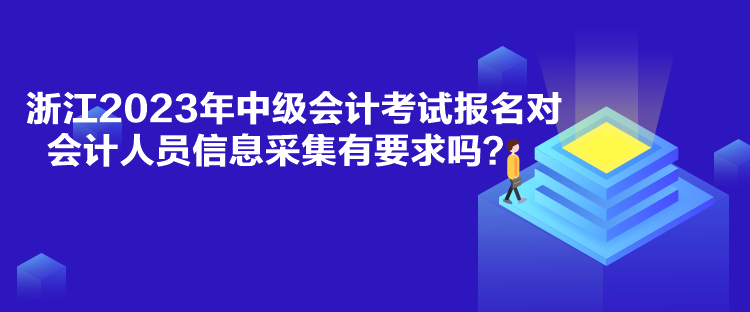 浙江2023年中级会计考试报名对会计人员信息采集有要求吗？